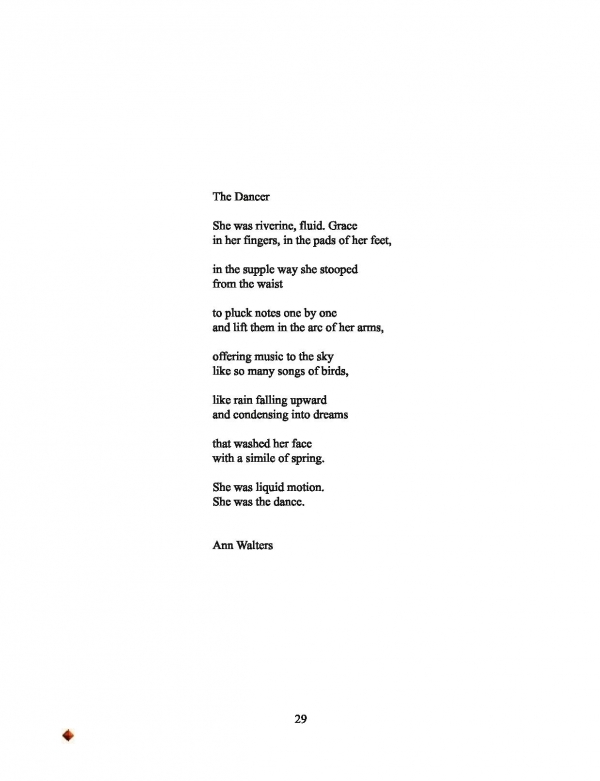 The Dancer

She was riverine, fluid. Grace
in her fingers, in the pads of her feet,

in the supple way she stooped
from the waist

to pluck notes one by one
and lift them in the arc of her arms,

offering music to the sky
like so many songs of birds,

like rain falling upward
and condensing into dreams

that washed her face
with a simile of spring.

She was liquid motion.
She was the dance.

Ann Walters

29